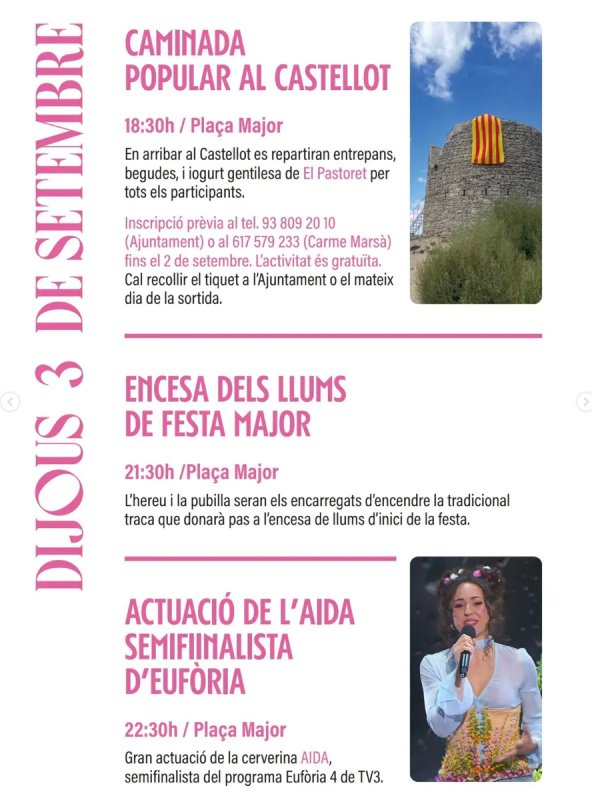 DIJOUS 3 DE SETEMBRE

CAMINADA POPULAR AL CASTELLOT

18:30h / Plaça Major

En arribar al Castellot es repartiran entrepans, begudes, i iogurt gentilesa de El Pastoret per tots els participants.

Inscripció prèvia al tel. 93 809 20 10 (Ajuntament) o al 617 579 233 (Carme Marsà) fins el 2 de setembre. L'activitat és gratuïta. Cal recollir el tiquet a l'Ajuntament o el mateix dia de la sortida.

ENCESA DELS LLUMS DE FESTA MAJOR

21:30h /Plaça Major

L'hereu i la pubilla seran els encarregats d'encendre la tradicional traca que donarà pas a l'encesa de llums d'inici de la festa.

ACTUACIÓ DE L'AIDA SEMIFIINALISTA D'EUFÒRIA

22:30h / Plaça Major

Gran actuació de la cerverina AIDA, semifinalista del programa Eufòria 4 de TV3.